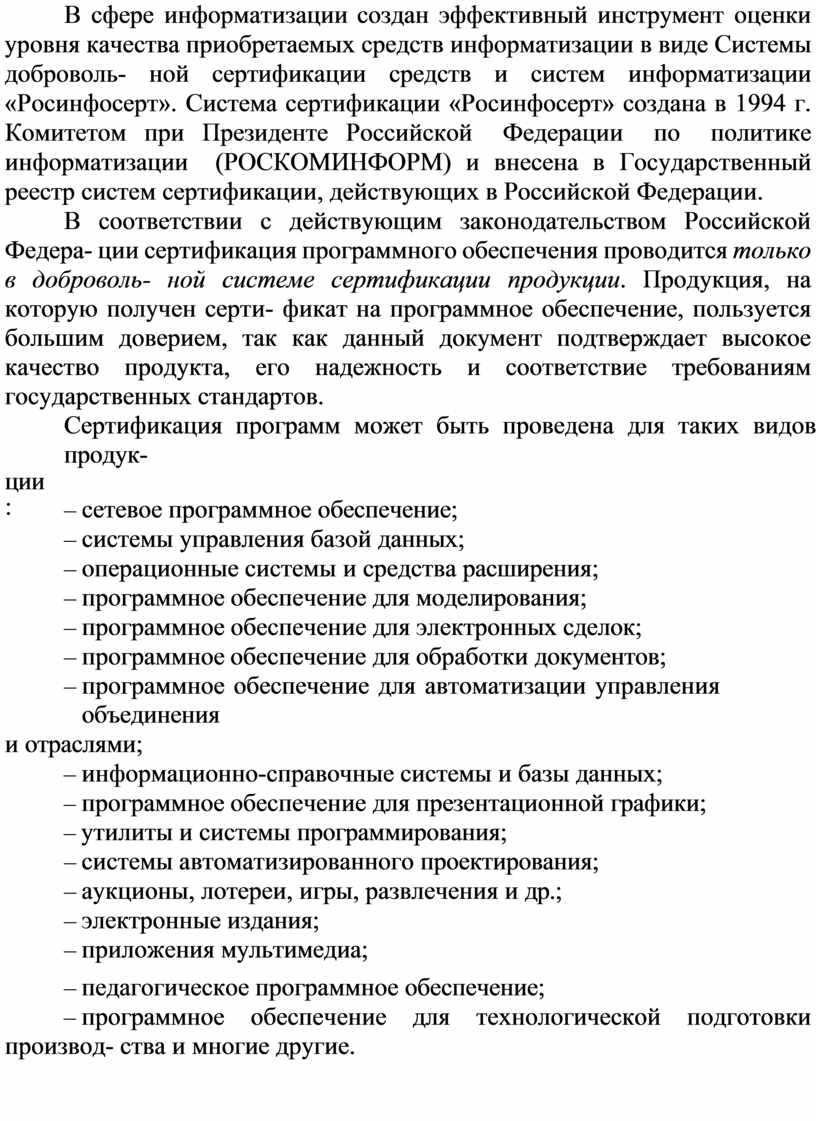 В сфере информатизации создан эффективный инструмент оценки уровня качества приобретаемых средств информатизации в виде Системы доброволь- ной сертификации средств и систем информатизации «Росинфосерт». Система сертификации «Росинфосерт» создана в 1994 г. Комитетом при Президенте Российской Федерации по политике информатизации (РОСКОМИНФОРМ) и внесена в Государственный реестр систем сертификации, действующих в Российской Федерации.

В соответствии с действующим законодательством Российской Федера- ции сертификация программного обеспечения проводится только в доброволь- ной системе сертификации продукции. Продукция, на которую получен серти- фикат на программное обеспечение, пользуется большим доверием, так как данный документ подтверждает высокое качество продукта, его надежность и соответствие требованиям государственных стандартов.

Сертификация программ может быть проведена для таких видов продук-
ции
:
– сетевое программное обеспечение;
– системы управления базой данных;
– операционные системы и средства расширения;
– программное обеспечение для моделирования;
– программное обеспечение для электронных сделок;
– программное обеспечение для обработки документов;
– программное обеспечение для автоматизации управления объединения
и отраслями;
– информационно-справочные системы и базы данных;
– программное обеспечение для презентационной графики;
– утилиты и системы программирования;
– системы автоматизированного проектирования;
– аукционы, лотереи, игры, развлечения и др.;
– электронные издания;
– приложения мультимедиа;
– педагогическое программное обеспечение;
– программное обеспечение для технологической подготовки производ- ства и многие другие.